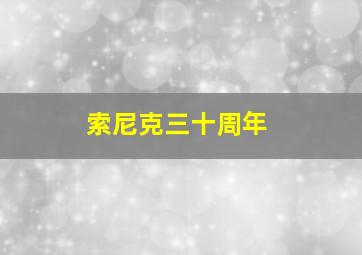 索尼克三十周年